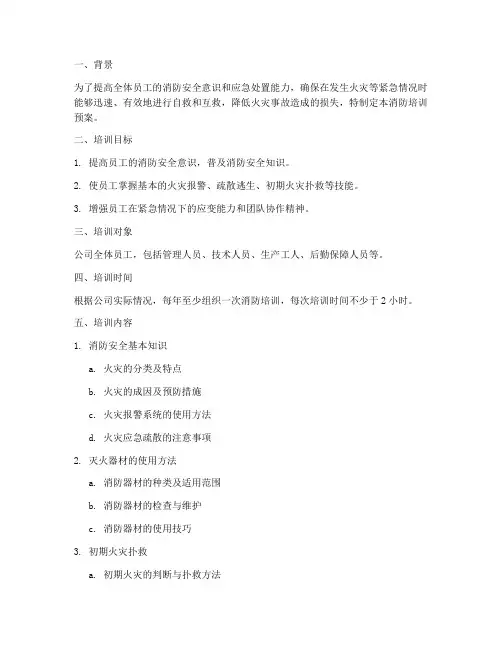 一、背景

为了提高全体员工的消防安全意识和应急处置能力，确保在发生火灾等紧急情况时能够迅速、有效地进行自救和互救，降低火灾事故造成的损失，特制定本消防培训预案。

二、培训目标

1. 提高员工的消防安全意识，普及消防安全知识。

2. 使员工掌握基本的火灾报警、疏散逃生、初期火灾扑救等技能。

3. 增强员工在紧急情况下的应变能力和团队协作精神。

三、培训对象

公司全体员工，包括管理人员、技术人员、生产工人、后勤保障人员等。

四、培训时间

根据公司实际情况，每年至少组织一次消防培训，每次培训时间不少于 2 小时。

五、培训内容

1. 消防安全基本知识

a. 火灾的分类及特点

b. 火灾的成因及预防措施

c. 火灾报警系统的使用方法

d. 火灾应急疏散的注意事项

2. 灭火器材的使用方法

a. 消防器材的种类及适用范围

b. 消防器材的检查与维护

c. 消防器材的使用技巧

3. 初期火灾扑救

a. 初期火灾的判断与扑救方法